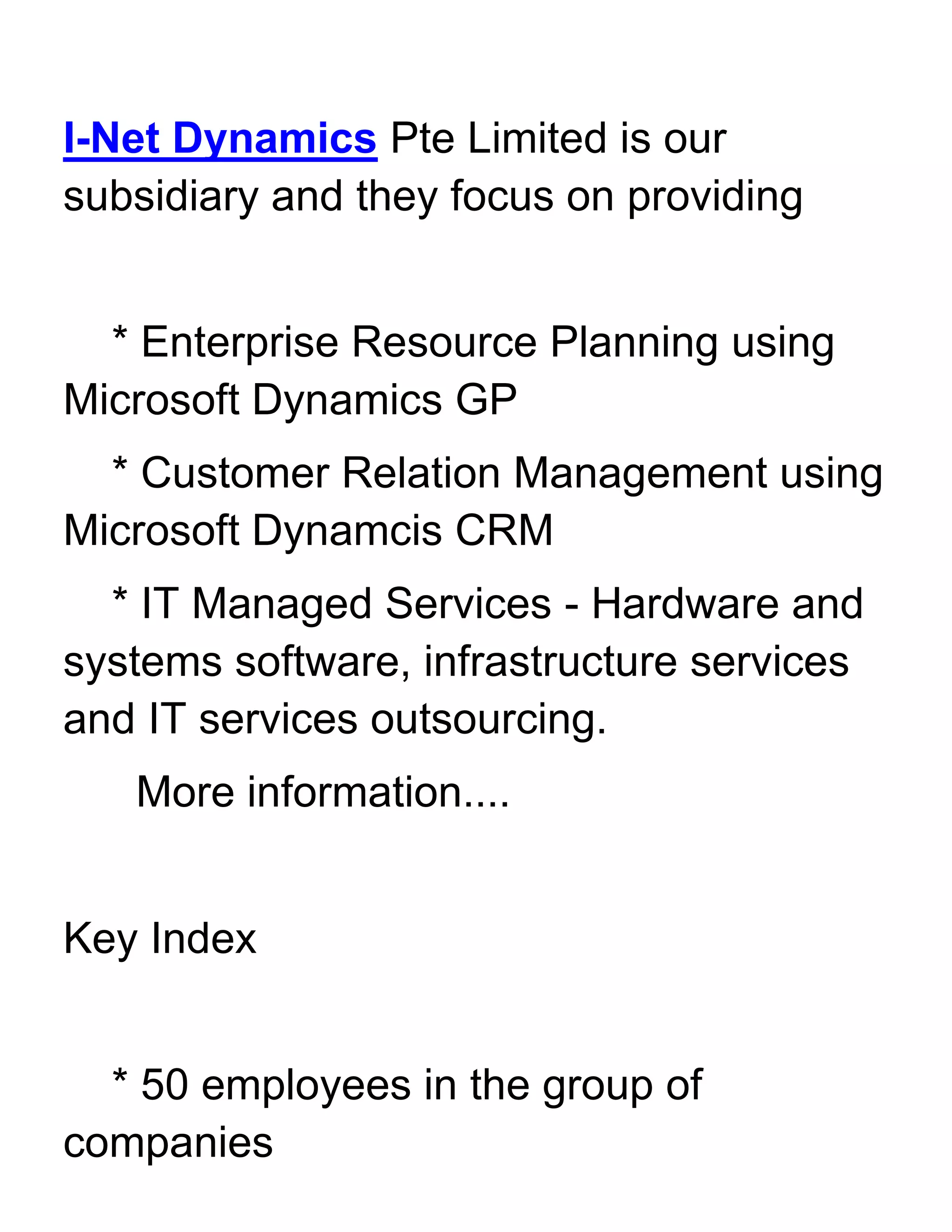 I-Net Dynamics Pte Limited is our subsidiary and they focus on providing

* Enterprise Resource Planning using Microsoft Dynamics GP

* Customer Relation Management using Microsoft Dynamcis CRM

* IT Managed Services - Hardware and systems software, infrastructure services and IT services outsourcing.

More information....

Key Index

* 50 employees in the group of companies